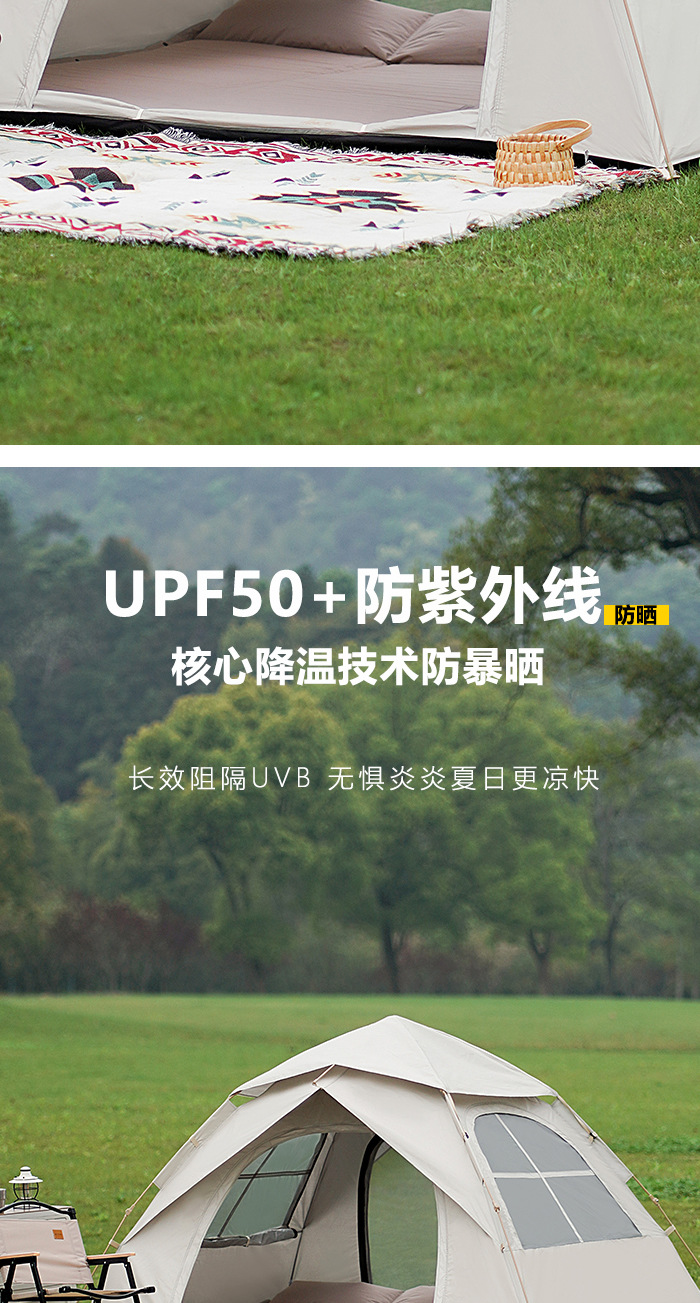 UPF50+防紫外线 防晒

核心降温技术防暴晒

长效阻隔UVB 无惧炎炎夏日更凉快